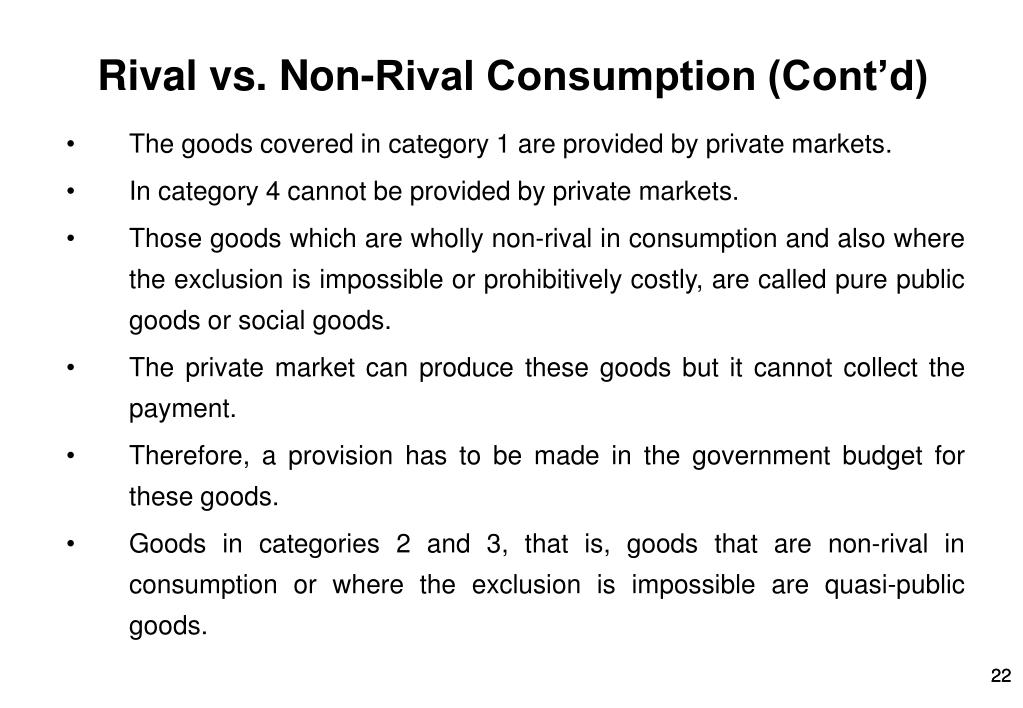 Rival vs. Non-Rival Consumption (Cont'd)

• The goods covered in category 1 are provided by private markets.

• In category 4 cannot be provided by private markets.

• Those goods which are wholly non-rival in consumption and also where the exclusion is impossible or prohibitively costly, are called pure public goods or social goods.

• The private market can produce these goods but it cannot collect the payment.

• Therefore, a provision has to be made in the government budget for these goods.

• Goods in categories 2 and 3, that is, goods that are non-rival in consumption or where the exclusion is impossible are quasi-public goods.

22